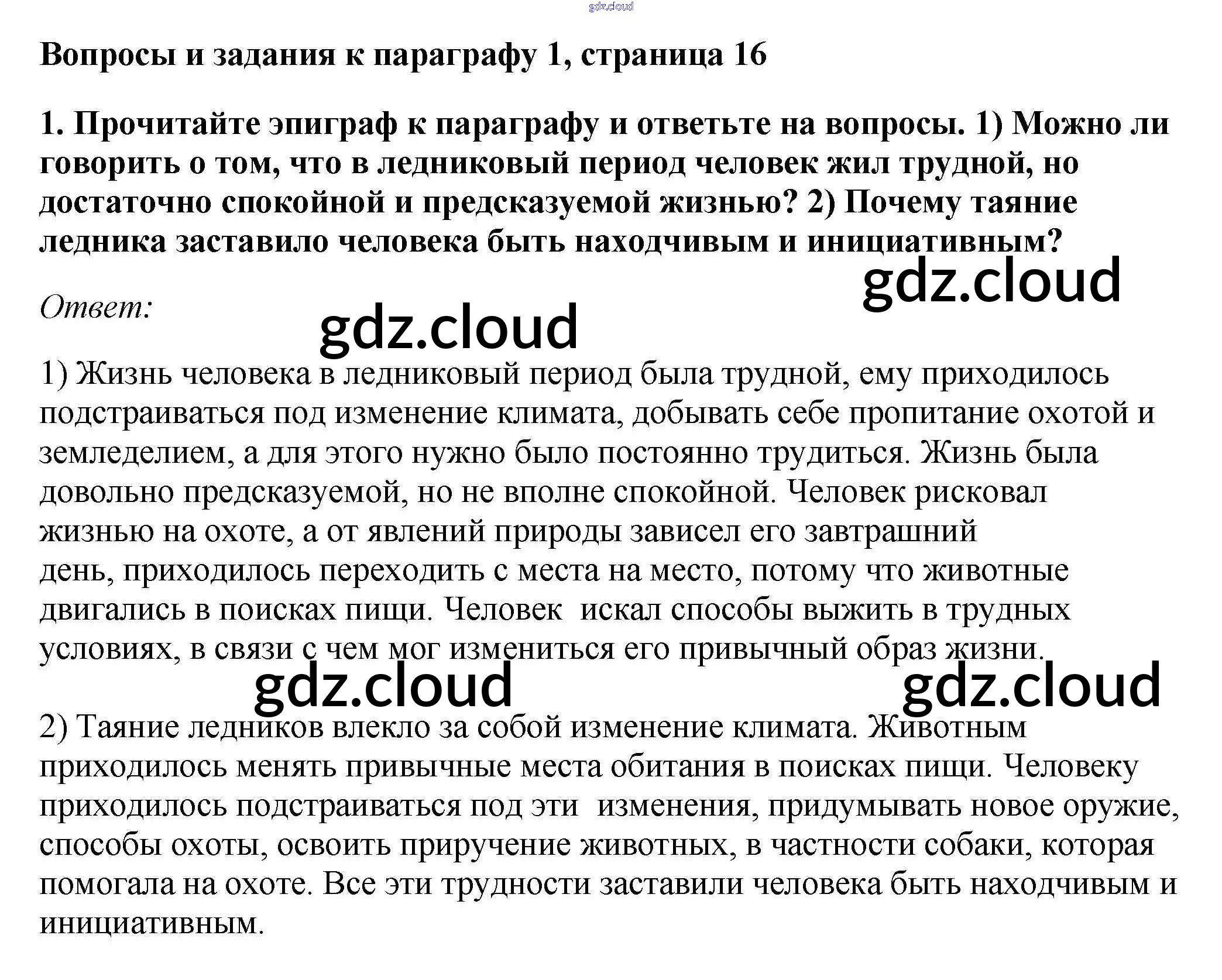 gdz.cloud

Вопросы и задания к параграфу 1, страница 16

1. Прочитайте эпиграф к параграфу и ответьте на вопросы. 1) Можно ли говорить о том, что в ледниковый период человек жил трудной, но достаточно спокойной и предсказуемой жизнью? 2) Почему таяние ледника заставило человека быть находчивым и инициативным?

gdz.cloud

Ответ:

gdz.cloud

1) Жизнь человека в ледниковый период была трудной, ему приходилось подстраиваться под изменение климата, добывать себе пропитание охотой и земледелием, а для этого нужно было постоянно трудиться. Жизнь была довольно предсказуемой, но не вполне спокойной. Человек рисковал жизнью на охоте, а от явлений природы зависел его завтрашний день, приходилось переходить с места на место, потому что животные двигались в поисках пищи. Человек искал способы выжить в трудных условиях, в связи с чем мог измениться его привычный образ жизни.

gdz.cloud

gdz.cloud

2) Таяние ледников влекло за собой изменение климата. Животным приходилось менять привычные места обитания в поисках пищи. Человеку приходилось подстраиваться под эти изменения, придумывать новое оружие, способы охоты, освоить приручение животных, в частности собаки, которая помогала на охоте. Все эти трудности заставили человека быть находчивым и инициативным.